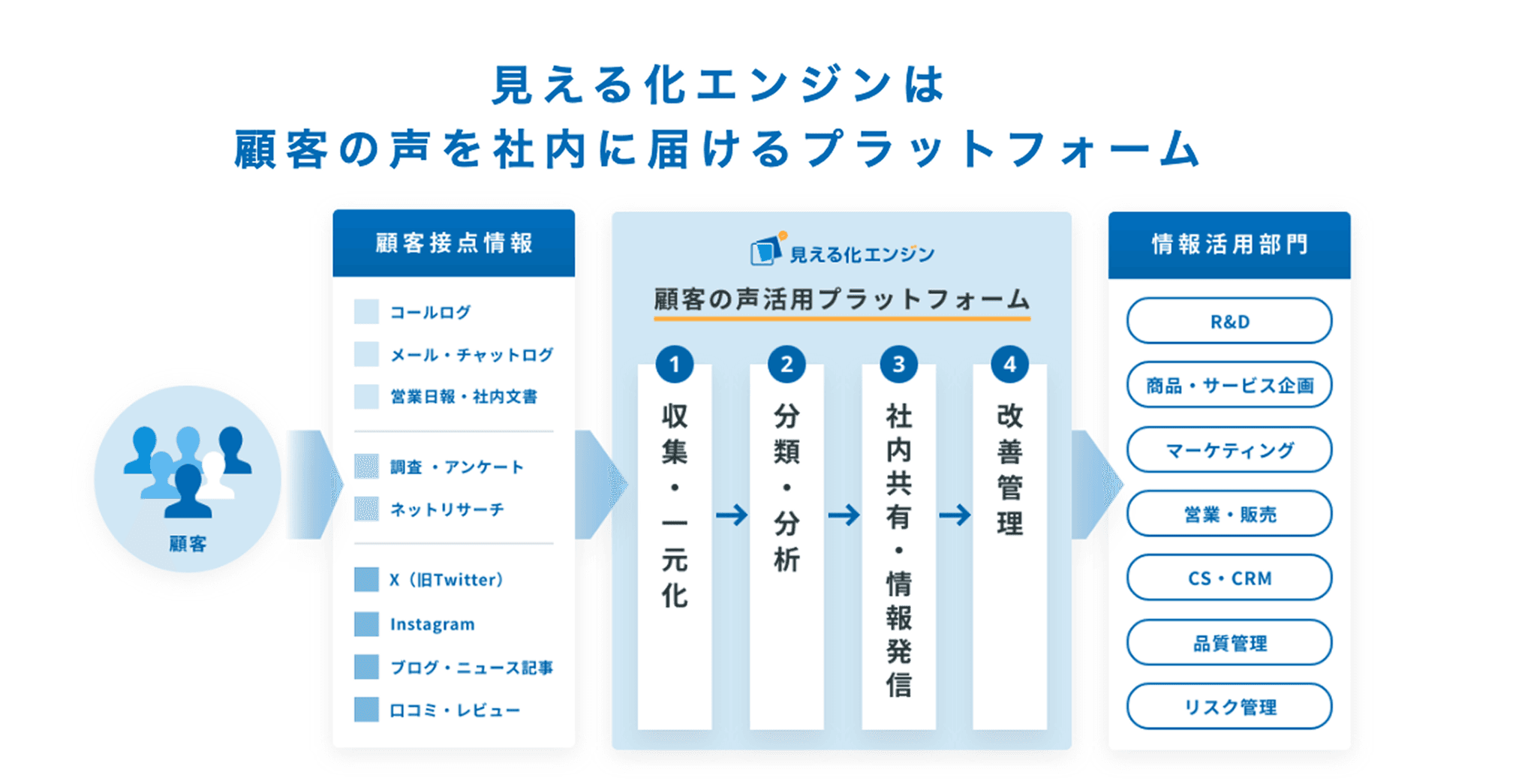 見える化エンジンは
顧客の声を社内に届けるプラットフォーム

顧客

顧客接点情報

コールログ
メール・チャットログ
営業日報・社内文書

調査・アンケート
ネットリサーチ

X（旧Twitter）
Instagram
ブログ・ニュース記事
口コミ・レビュー

見える化エンジン
顧客の声活用プラットフォーム

1 収集・一元化
2 分類・分析
3 社内共有・情報発信
4 改善管理

情報活用部門

R&D
商品・サービス企画
マーケティング
営業・販売
CS・CRM
品質管理
リスク管理